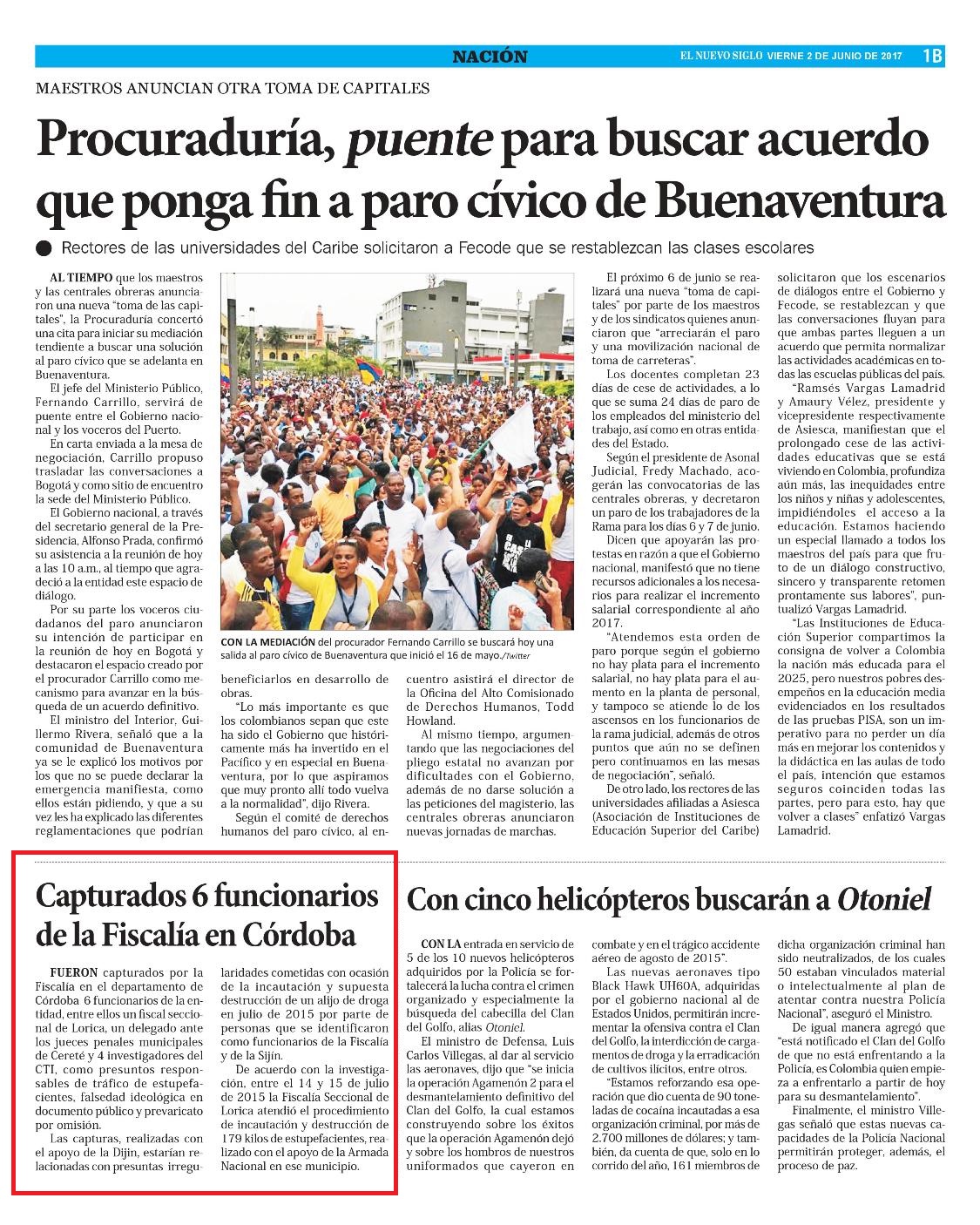 NACIÓN

EL NUEVO SIGLO VIERNES 2 DE JUNIO DE 2017 1B

MAESTROS ANUNCIAN OTRA TOMA DE CAPITALES

Procuraduría, puente para buscar acuerdo que ponga fin a paro cívico de Buenaventura

Rectores de las universidades del Caribe solicitaron a Fecode que se restablezcan las clases escolares

AL TIEMPO que los maestros y las centrales obreras anunciaron una nueva "toma de las capitales", la Procuraduría concertó una cita para iniciar su mediación tendiente a buscar una solución al paro cívico que se adelanta en Buenaventura.

El jefe del Ministerio Público, Fernando Carrillo, servirá de puente entre el Gobierno nacional y los voceros del Puerto.

En carta enviada a la mesa de negociación, Carrillo propuso trasladar las conversaciones a Bogotá y como sitio de encuentro la sede del Ministerio Público.

El Gobierno nacional, a través del secretario general de la Presidencia, Alfonso Prada, confirmó su asistencia a la reunión de hoy a las 10 a.m., al tiempo que agradeció a la entidad este espacio de diálogo.

Por su parte los voceros ciudadanos del paro anunciaron su intención de participar en la reunión de hoy en Bogotá y destacaron el espacio creado por el procurador Carrillo como mecanismo para avanzar en la búsqueda de un acuerdo definitivo.

El ministro del Interior, Guillermo Rivera, señaló que a la comunidad de Buenaventura ya se le explicó los motivos por los que no se puede declarar la emergencia manifiesta, como ellos están pidiendo, y que a su vez les ha explicado las diferentes reglamentaciones que podrían beneficiarlos en desarrollo de obras.

"Lo más importante es que los colombianos sepan que este ha sido el Gobierno que históricamente más ha invertido en el Pacífico y en especial en Buenaventura, por lo que aspiramos que muy pronto allí todo vuelva a la normalidad", dijo Rivera.

Según el comité de derechos humanos del paro cívico, al encuentro asistirá el director de la Oficina del Alto Comisionado de Derechos Humanos, Todd Howland.

Al mismo tiempo, argumentando que las negociaciones del pliego estatal no avanzan por dificultades con el Gobierno, además de no darse solución a las peticiones del magisterio, las centrales obreras anunciaron nuevas jornadas de marchas.

CON LA MEDIACIÓN del procurador Fernando Carrillo se buscará hoy una salida al paro cívico de Buenaventura que inició el 16 de mayo./Twitter

El próximo 6 de junio se realizará una nueva "toma de capitales" por parte de los maestros y de los sindicatos quienes anunciaron que "arreciarán el paro y una movilización nacional de toma de carreteras".

Los docentes completan 23 días de cese de actividades, a lo que se suma 24 días de paro de los empleados del ministerio del trabajo, así como en otras entidades del Estado.

Según el presidente de Asonal Judicial, Fredy Machado, acogerán las convocatorias de las centrales obreras, y decretaron un paro de los trabajadores de la Rama para los días 6 y 7 de junio.

Dicen que apoyarán las protestas en razón a que el Gobierno nacional, manifestó que no tiene recursos adicionales a los necesarios para realizar el incremento salarial correspondiente al año 2017.

"Atendemos esta orden de paro porque según el gobierno no hay plata para el incremento salarial, no hay plata para el aumento en la planta de personal, y tampoco se atiende lo de los ascensos en los funcionarios de la rama judicial, además de otros puntos que aún no se definen pero continuamos en las mesas de negociación", señaló.

De otro lado, los rectores de las universidades afiliadas a Asiesca (Asociación de Instituciones de Educación Superior del Caribe) solicitaron que los escenarios de diálogos entre el Gobierno y Fecode, se restablezcan y que las conversaciones fluyan para que ambas partes lleguen a un acuerdo que permita normalizar las actividades académicas en todas las escuelas públicas del país.

"Ramsés Vargas Lamadrid y Amaury Vélez, presidente y vicepresidente respectivamente de Asiesca, manifiestan que el prolongado cese de las actividades educativas que se está viviendo en Colombia, profundiza aún más, las inequidades entre los niños y niñas y adolescentes, impidiéndoles el acceso a la educación. Estamos haciendo un especial llamado a todos los maestros del país para que fruto de un diálogo constructivo, sincero y transparente retomen prontamente sus labores", puntualizó Vargas Lamadrid.

"Las Instituciones de Educación Superior compartimos la consigna de volver a Colombia la nación más educada para el 2025, pero nuestros pobres desempeños en la educación media evidenciados en los resultados de las pruebas PISA, son un imperativo para no perder un día más en mejorar los contenidos y la didáctica en las aulas de todo el país, intención que estamos seguros coinciden todas las partes, pero para esto, hay que volver a clases" enfatizó Vargas Lamadrid.

Capturados 6 funcionarios de la Fiscalía en Córdoba

FUERON capturados por la Fiscalía en el departamento de Córdoba 6 funcionarios de la entidad, entre ellos un fiscal seccional de Lorica, un delegado ante los jueces penales municipales de Cereté y 4 investigadores del CTI, como presuntos responsables de tráfico de estupefacientes, falsedad ideológica en documento público y prevaricato por omisión.

Las capturas, realizadas con el apoyo de la Dijin, estarían relacionadas con presuntas irregularidades cometidas con ocasión de la incautación y supuesta destrucción de un alijo de droga en julio de 2015 por parte de personas que se identificaron como funcionarios de la Fiscalía y de la Sijín.

De acuerdo con la investigación, entre el 14 y 15 de julio de 2015 la Fiscalía Seccional de Lorica atendió el procedimiento de incautación y destrucción de 179 kilos de estupefacientes, realizado con el apoyo de la Armada Nacional en ese municipio.

Con cinco helicópteros buscarán a Otoniel

CON LA entrada en servicio de 5 de los 10 nuevos helicópteros adquiridos por la Policía se fortalecerá la lucha contra el crimen organizado y especialmente la búsqueda del cabecilla del Clan del Golfo, alias Otoniel.

El ministro de Defensa, Luis Carlos Villegas, al dar al servicio las aeronaves, dijo que "se inicia la operación Agamenón 2 para el desmantelamiento definitivo del Clan del Golfo, la cual estamos construyendo sobre los éxitos que la operación Agamenón dejó y sobre los hombros de nuestros uniformados que cayeron en combate y en el trágico accidente aéreo de agosto de 2015".

Las nuevas aeronaves tipo Black Hawk UH60A, adquiridas por el gobierno nacional al de Estados Unidos, permitirán incrementar la ofensiva contra el Clan del Golfo, la interdicción de cargamentos de droga y la erradicación de cultivos ilícitos, entre otros.

"Estamos reforzando esa operación que dio cuenta de 90 toneladas de cocaína incautadas a esa organización criminal, por más de 2.700 millones de dólares; y también, da cuenta de que, solo en lo corrido del año, 161 miembros de dicha organización criminal han sido neutralizados, de los cuales 50 estaban vinculados material o intelectualmente al plan de atentar contra nuestra Policía Nacional", aseguró el Ministro.

De igual manera agregó que "está notificado el Clan del Golfo de que no está enfrentando a la Policía, es Colombia quien empieza a enfrentarlo a partir de hoy para su desmantelamiento".

Finalmente, el ministro Villegas señaló que estas nuevas capacidades de la Policía Nacional permitirán proteger, además, el proceso de paz.